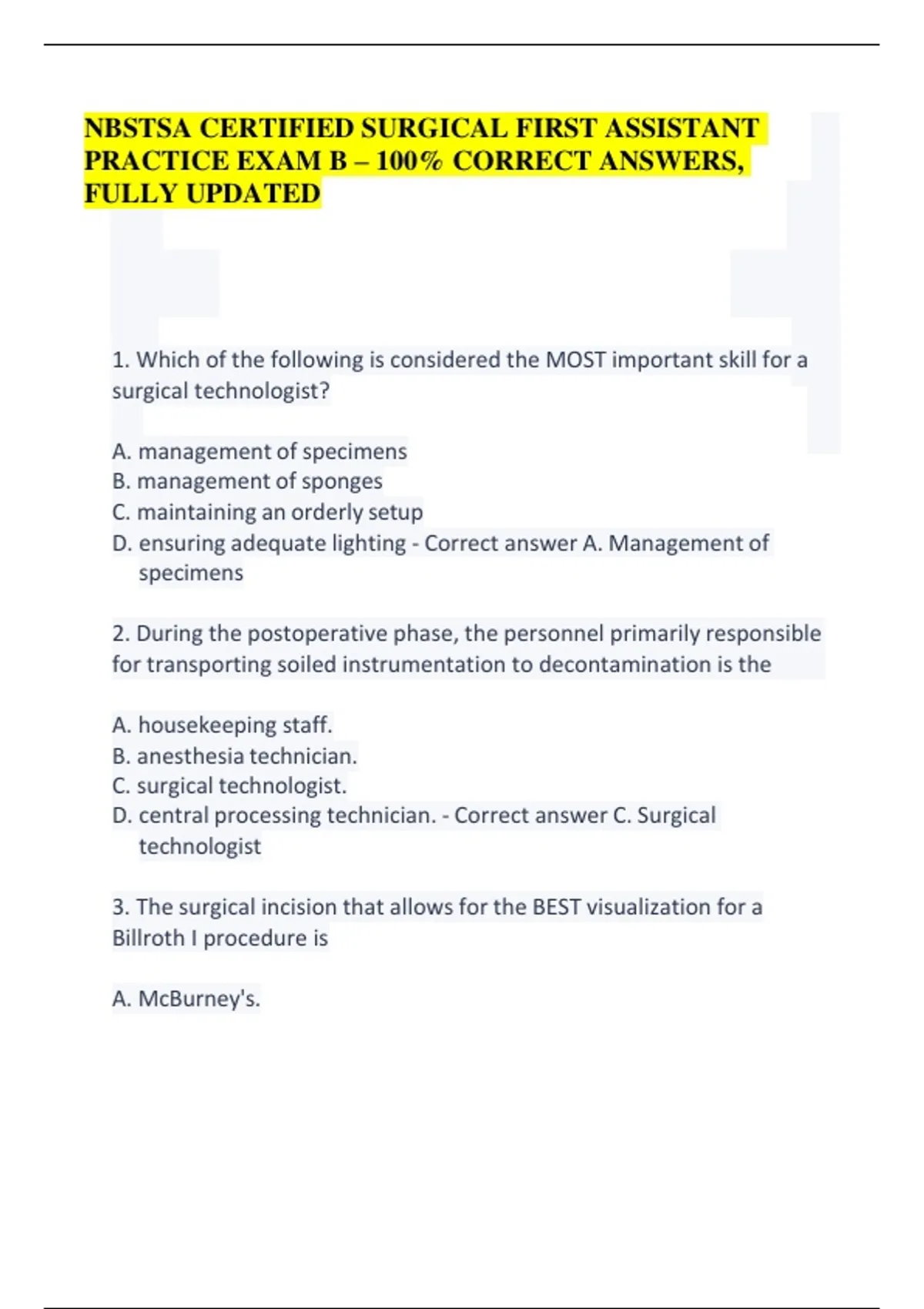 NBSTSA CERTIFIED SURGICAL FIRST ASSISTANT PRACTICE EXAM B – 100% CORRECT ANSWERS, FULLY UPDATED

1. Which of the following is considered the MOST important skill for a surgical technologist?

A. management of specimens
B. management of sponges
C. maintaining an orderly setup
D. ensuring adequate lighting - Correct answer A. Management of specimens

2. During the postoperative phase, the personnel primarily responsible for transporting soiled instrumentation to decontamination is the

A. housekeeping staff.
B. anesthesia technician.
C. surgical technologist.
D. central processing technician. - Correct answer C. Surgical technologist

3. The surgical incision that allows for the BEST visualization for a Billroth I procedure is

A. McBurney's.